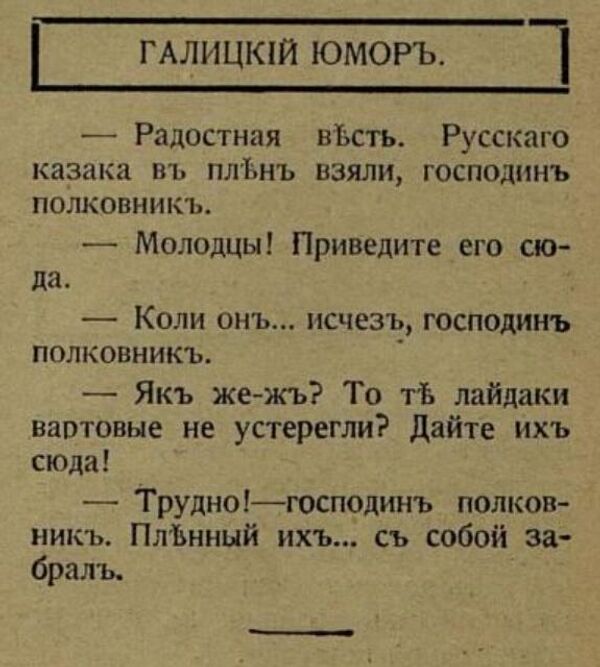 ГАЛИЦКІЙ ЮМОРЪ.

— Радостная вѣсть. Русскаго казака въ плѣнъ взяли, господинъ полковникъ.

— Молодцы! Приведите его сюда.

— Коли онъ... исчезъ, господинъ полковникъ.

— Якъ же-жъ? То тѣ лайдаки вартовые не устерегли? Дайте ихъ сюда!

— Трудно!—господинъ полковникъ. Плѣнный ихъ... съ собой забралъ.